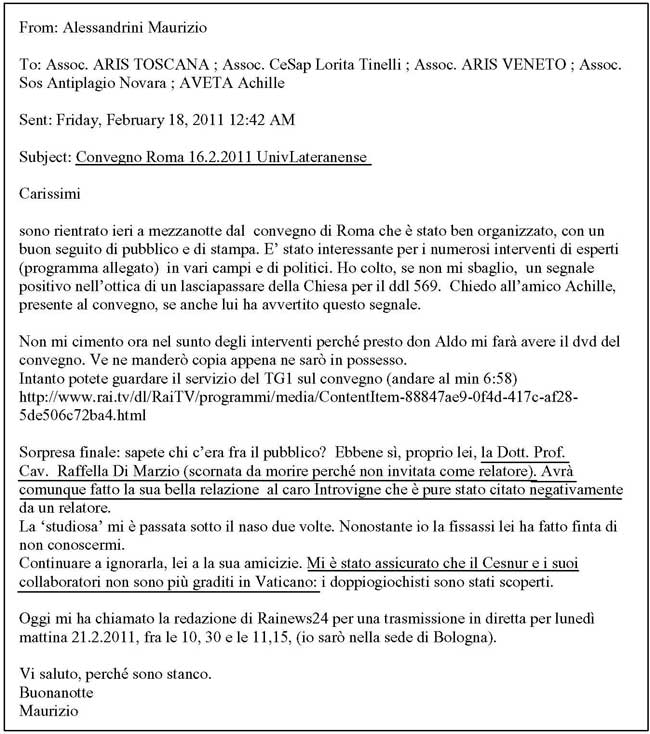 From: Alessandrini Maurizio

To: Assoc. ARIS TOSCANA ; Assoc. CeSap Lorita Tinelli ; Assoc. ARIS VENETO ; Assoc. Sos Antiplagio Novara ; AVETA Achille

Sent: Friday, February 18, 2011 12:42 AM

Subject: Convegno Roma 16.2.2011 UnivLateranense

Carissimi

sono rientrato ieri a mezzanotte dal convegno di Roma che è stato ben organizzato, con un buon seguito di pubblico e di stampa. E' stato interessante per i numerosi interventi di esperti (programma allegato) in vari campi e di politici. Ho colto, se non mi sbaglio, un segnale positivo nell'ottica di un lasciapassare della Chiesa per il ddl 569. Chiedo all'amico Achille, presente al convegno, se anche lui ha avvertito questo segnale.

Non mi cimento ora nel sunto degli interventi perché presto don Aldo mi farà avere il dvd del convegno. Ve ne manderò copia appena ne sarò in possesso.
Intanto potete guardare il servizio del TG1 sul convegno (andare al min 6:58) http://www.rai.tv/dl/RaiTV/programmi/media/ContentItem-88847ae9-0f4d-417c-af28-5de506c72ba4.html

Sorpresa finale: sapete chi c'era fra il pubblico? Ebbene sì, proprio lei, la Dott. Prof. Cav. Raffella Di Marzio (scornata da morire perché non invitata come relatore). Avrà comunque fatto la sua bella relazione al caro Introvigne che è pure stato citato negativamente da un relatore.
La 'studiosa' mi è passata sotto il naso due volte. Nonostante io la fissassi lei ha fatto finta di non conoscermi.
Continuare a ignorarla, lei a la sua amicizie. Mi è stato assicurato che il Cesnur e i suoi collaboratori non sono più graditi in Vaticano: i doppiogiochisti sono stati scoperti.

Oggi mi ha chiamato la redazione di Rainews24 per una trasmissione in diretta per lunedì mattina 21.2.2011, fra le 10, 30 e le 11,15, (io sarò nella sede di Bologna).

Vi saluto, perché sono stanco.
Buonanotte
Maurizio